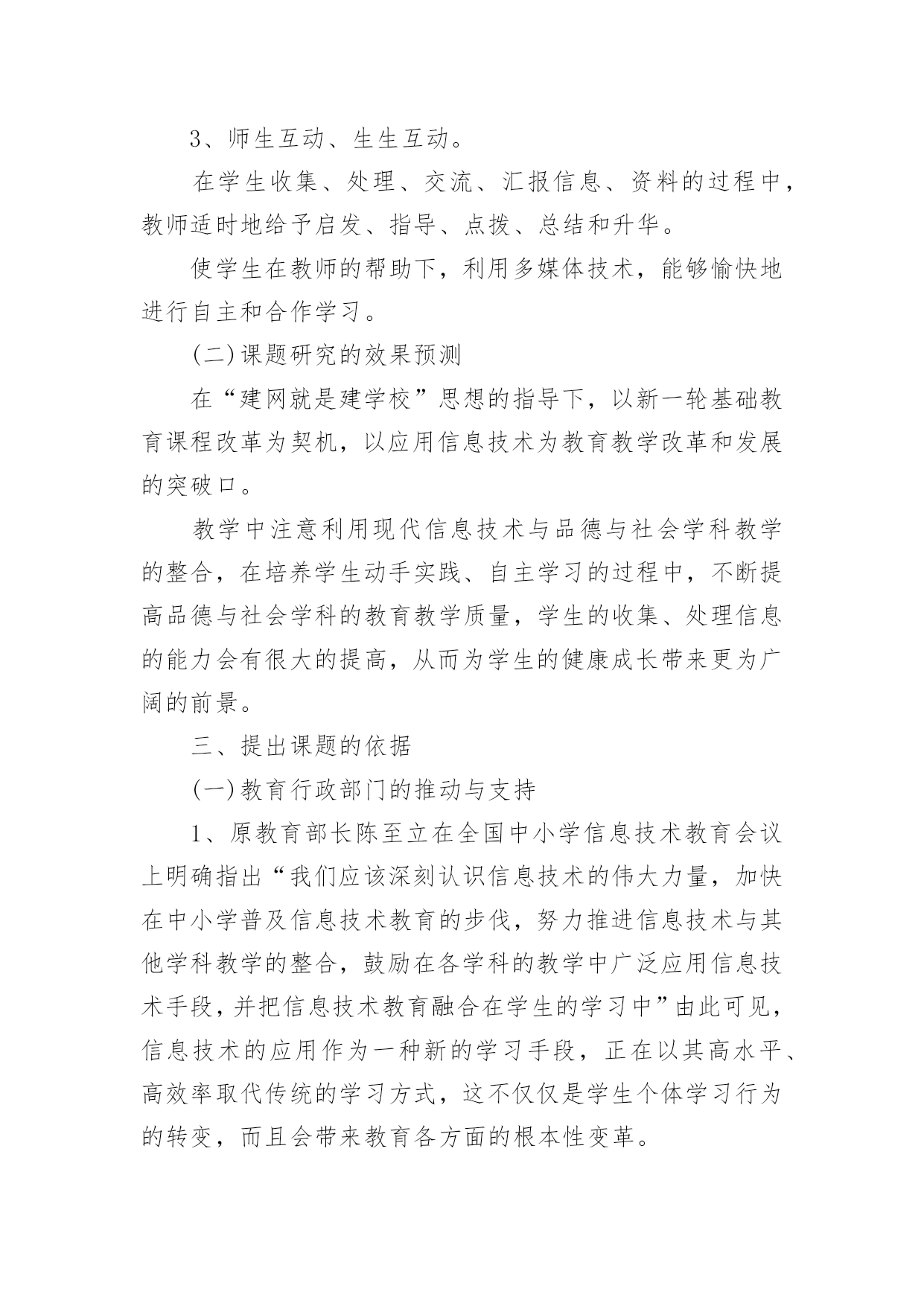 3、师生互动、生生互动。

在学生收集、处理、交流、汇报信息、资料的过程中，教师适时地给予启发、指导、点拨、总结和升华。

使学生在教师的帮助下，利用多媒体技术，能够愉快地进行自主和合作学习。

(二)课题研究的效果预测

在“建网就是建学校”思想的指导下，以新一轮基础教育课程改革为契机，以应用信息技术为教育教学改革和发展的突破口。

教学中注意利用现代信息技术与品德与社会学科教学的整合，在培养学生动手实践、自主学习的过程中，不断提高品德与社会学科的教育教学质量，学生的收集、处理信息的能力会有很大的提高，从而为学生的健康成长带来更为广阔的前景。

三、提出课题的依据

(一)教育行政部门的推动与支持

1、原教育部长陈至立在全国中小学信息技术教育会议上明确指出“我们应该深刻认识信息技术的伟大力量，加快在中小学普及信息技术教育的步伐，努力推进信息技术与其他学科教学的整合，鼓励在各学科的教学中广泛应用信息技术手段，并把信息技术教育融合在学生的学习中”由此可见，信息技术的应用作为一种新的学习手段，正在以其高水平、高效率取代传统的学习方式，这不仅仅是学生个体学习行为的转变，而且会带来教育各方面的根本性变革。